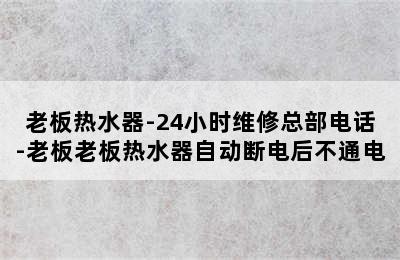 老板热水器-24小时维修总部电话-老板老板热水器自动断电后不通电